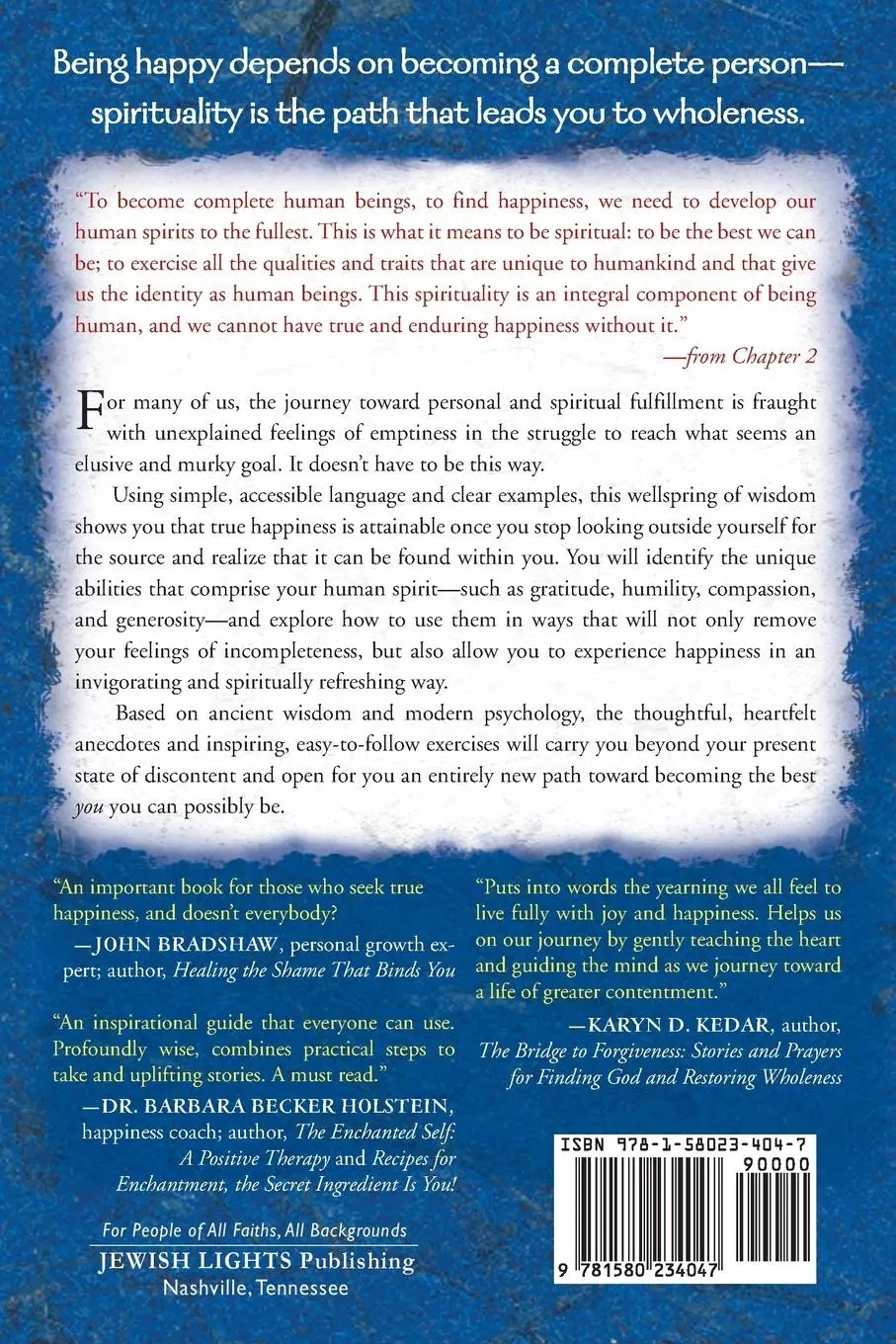 Being happy depends on becoming a complete person—spirituality is the path that leads you to wholeness.

"To become complete human beings, to find happiness, we need to develop our human spirits to the fullest. This is what it means to be spiritual: to be the best we can be; to exercise all the qualities and traits that are unique to humankind and that give us the identity as human beings. This spirituality is an integral component of being human, and we cannot have true and enduring happiness without it."
—from Chapter 2

For many of us, the journey toward personal and spiritual fulfillment is fraught with unexplained feelings of emptiness in the struggle to reach what seems an elusive and murky goal. It doesn't have to be this way.

Using simple, accessible language and clear examples, this wellspring of wisdom shows you that true happiness is attainable once you stop looking outside yourself for the source and realize that it can be found within you. You will identify the unique abilities that comprise your human spirit—such as gratitude, humility, compassion, and generosity—and explore how to use them in ways that will not only remove your feelings of incompleteness, but also allow you to experience happiness in an invigorating and spiritually refreshing way.

Based on ancient wisdom and modern psychology, the thoughtful, heartfelt anecdotes and inspiring, easy-to-follow exercises will carry you beyond your present state of discontent and open for you an entirely new path toward becoming the best you you can possibly be.

"An important book for those who seek true happiness, and doesn't everybody?
—JOHN BRADSHAW, personal growth expert; author, Healing the Shame That Binds You

"An inspirational guide that everyone can use. Profoundly wise, combines practical steps to take and uplifting stories. A must read."
—DR. BARBARA BECKER HOLSTEIN, happiness coach; author, The Enchanted Self: A Positive Therapy and Recipes for Enchantment, the Secret Ingredient Is You!

For People of All Faiths, All Backgrounds
JEWISH LIGHTS Publishing
Nashville, Tennessee

"Puts into words the yearning we all feel to live fully with joy and happiness. Helps us on our journey by gently teaching the heart and guiding the mind as we journey toward a life of greater contentment."
—KARYN D. KEDAR, author, The Bridge to Forgiveness: Stories and Prayers for Finding God and Restoring Wholeness

ISBN 978-1-58023-404-7
90000
9 781580 234047